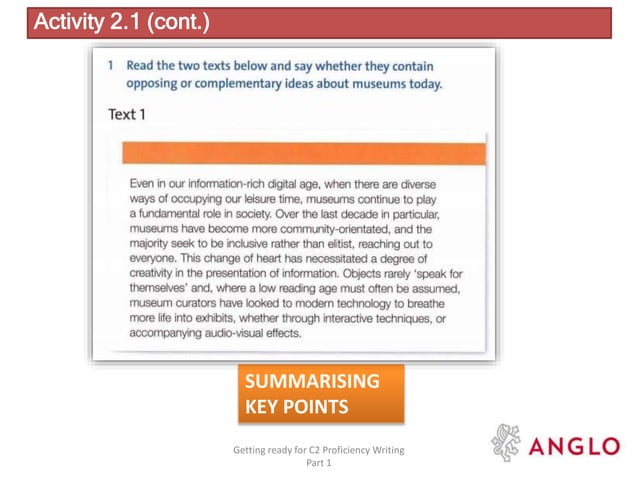 Activity 2.1 (cont.)

1 Read the two texts below and say whether they contain opposing or complementary ideas about museums today.

Text 1

Even in our information-rich digital age, when there are diverse ways of occupying our leisure time, museums continue to play a fundamental role in society. Over the last decade in particular, museums have become more community-orientated, and the majority seek to be inclusive rather than elitist, reaching out to everyone. This change of heart has necessitated a degree of creativity in the presentation of information. Objects rarely 'speak for themselves' and, where a low reading age must often be assumed, museum curators have looked to modern technology to breathe more life into exhibits, whether through interactive techniques, or accompanying audio-visual effects.

SUMMARISING KEY POINTS

Getting ready for C2 Proficiency Writing Part 1

ANGLO